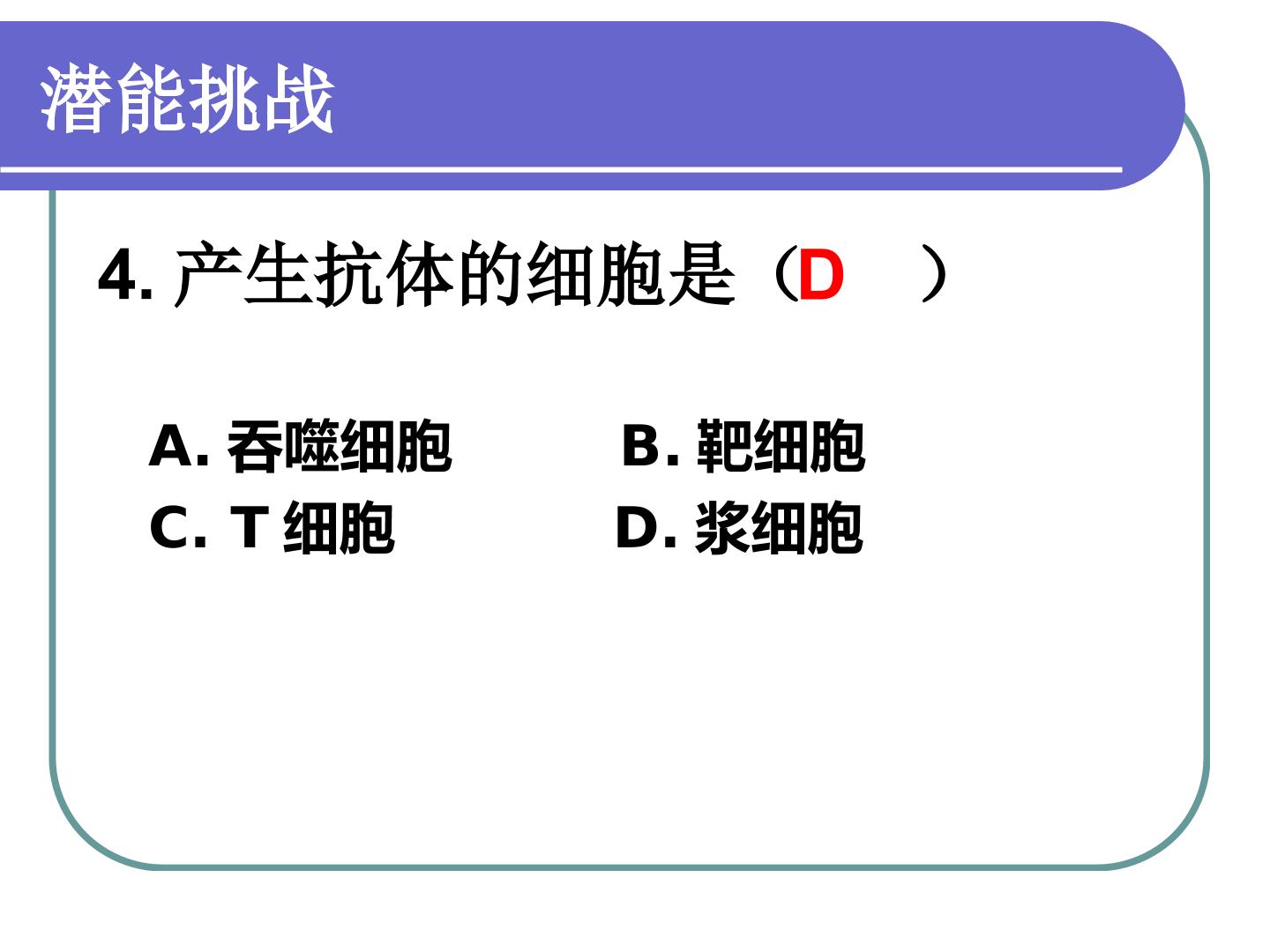 潜能挑战

4.产生抗体的细胞是（D ）

A.吞噬细胞 B.靶细胞
C.T细胞 D.浆细胞